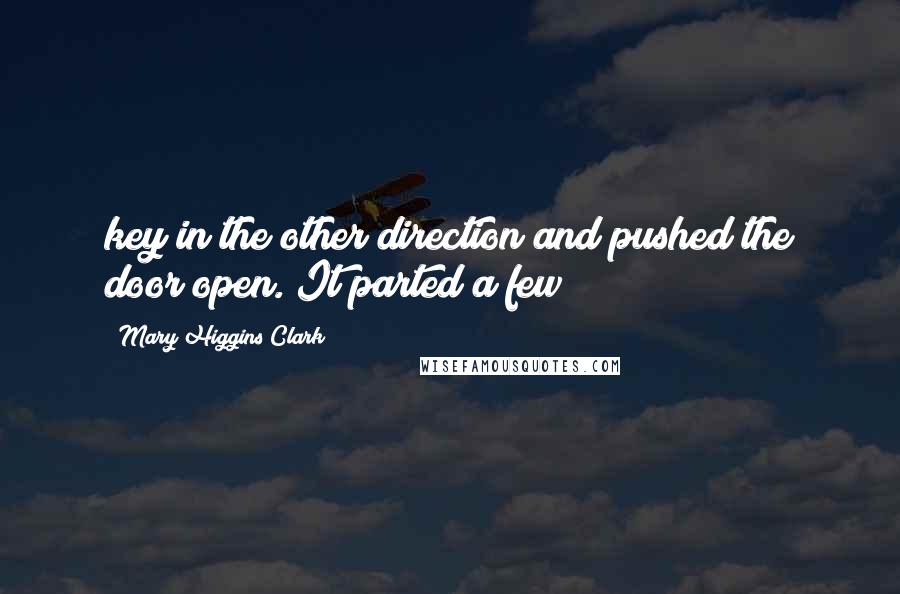 key in the other direction and pushed the door open. It parted a few

- Mary Higgins Clark

WISEFAMOUSQUOTES.COM